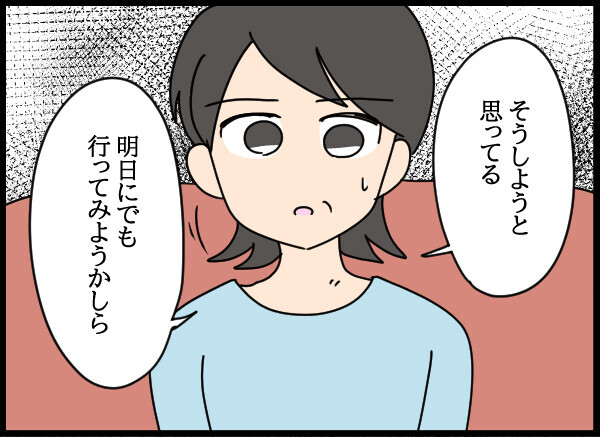 そうしようと思ってる

明日にでも行ってみようかしら